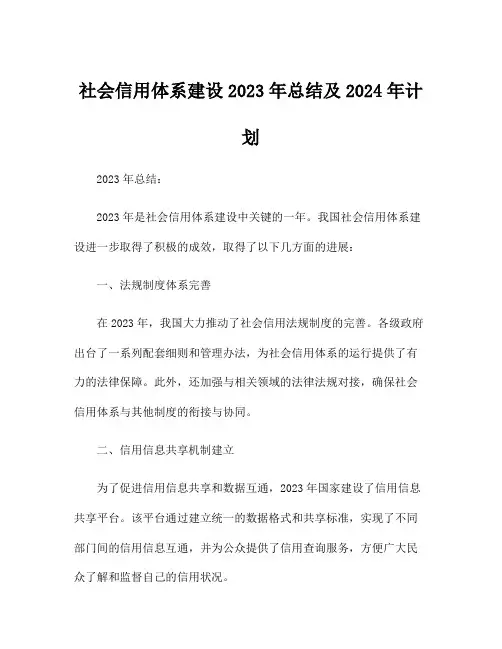 社会信用体系建设2023年总结及2024年计划

2023年总结：

2023年是社会信用体系建设中关键的一年。我国社会信用体系建设进一步取得了积极的成效，取得了以下几方面的进展：

一、法规制度体系完善

在2023年，我国大力推动了社会信用法规制度的完善。各级政府出台了一系列配套细则和管理办法，为社会信用体系的运行提供了有力的法律保障。此外，还加强与相关领域的法律法规对接，确保社会信用体系与其他制度的衔接与协同。

二、信用信息共享机制建立

为了促进信用信息共享和数据互通，2023年国家建设了信用信息共享平台。该平台通过建立统一的数据格式和共享标准，实现了不同部门间的信用信息互通，并为公众提供了信用查询服务，方便广大民众了解和监督自己的信用状况。